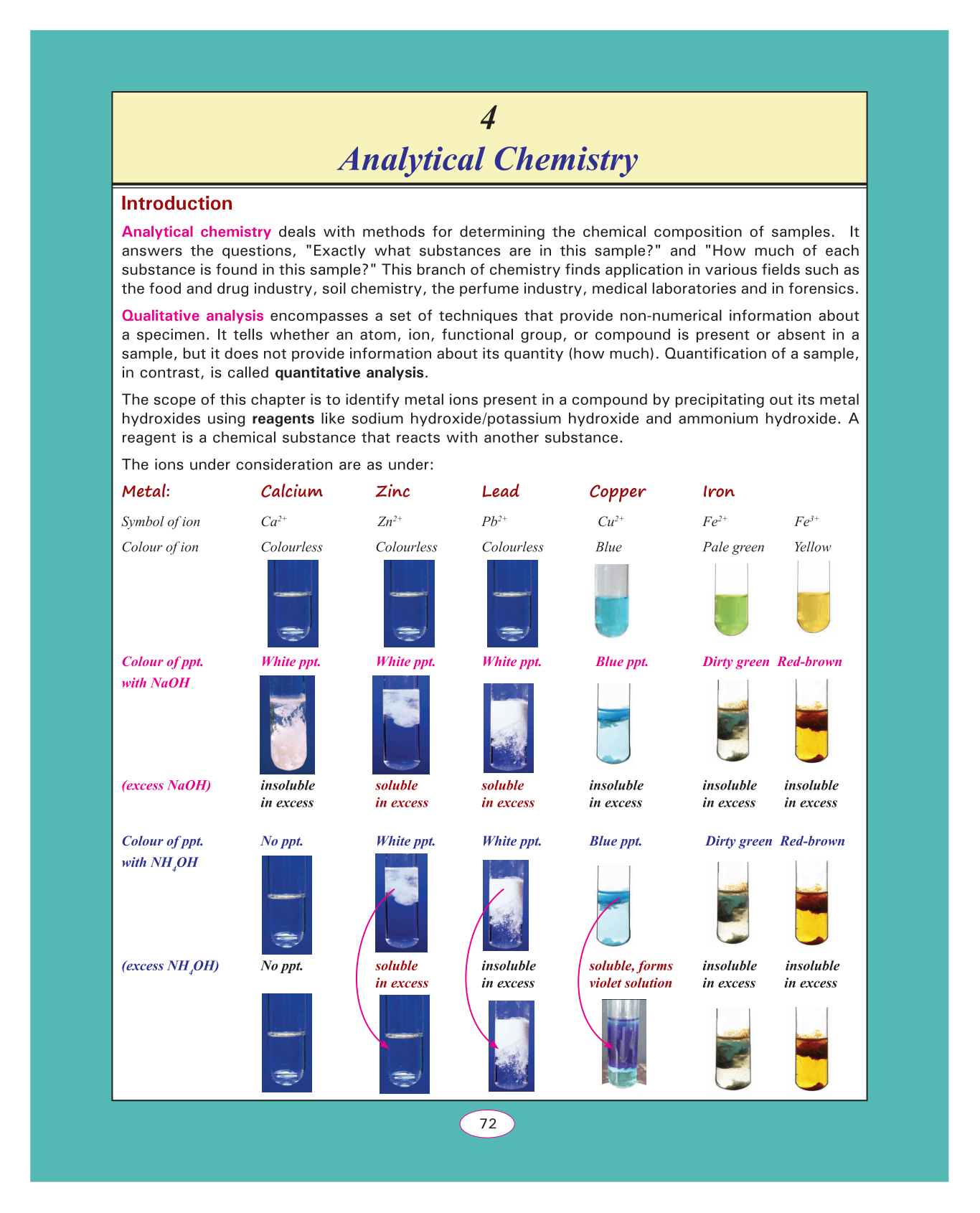 4
Analytical Chemistry

Introduction

Analytical chemistry deals with methods for determining the chemical composition of samples. It answers the questions, "Exactly what substances are in this sample?" and "How much of each substance is found in this sample?" This branch of chemistry finds application in various fields such as the food and drug industry, soil chemistry, the perfume industry, medical laboratories and in forensics.

Qualitative analysis encompasses a set of techniques that provide non-numerical information about a specimen. It tells whether an atom, ion, functional group, or compound is present or absent in a sample, but it does not provide information about its quantity (how much). Quantification of a sample, in contrast, is called quantitative analysis.

The scope of this chapter is to identify metal ions present in a compound by precipitating out its metal hydroxides using reagents like sodium hydroxide/potassium hydroxide and ammonium hydroxide. A reagent is a chemical substance that reacts with another substance.

The ions under consideration are as under:

| Metal: | Calcium | Zinc | Lead | Copper | Iron | |
|---|---|---|---|---|---|---|
| Symbol of ion | $Ca^{2+}$ | $Zn^{2+}$ | $Pb^{2+}$ | $Cu^{2+}$ | $Fe^{2+}$ | $Fe^{3+}$ |
| Colour of ion | Colourless | Colourless | Colourless | Blue | Pale green | Yellow |
| Colour of ppt. with NaOH | White ppt. | White ppt. | White ppt. | Blue ppt. | Dirty green | Red-brown |
| (excess NaOH) | insoluble in excess | soluble in excess | soluble in excess | insoluble in excess | insoluble in excess | insoluble in excess |
| Colour of ppt. with $NH_4OH$ | No ppt. | White ppt. | White ppt. | Blue ppt. | Dirty green | Red-brown |
| (excess $NH_4OH$) | No ppt. | soluble in excess | insoluble in excess | soluble, forms violet solution | insoluble in excess | insoluble in excess |

72